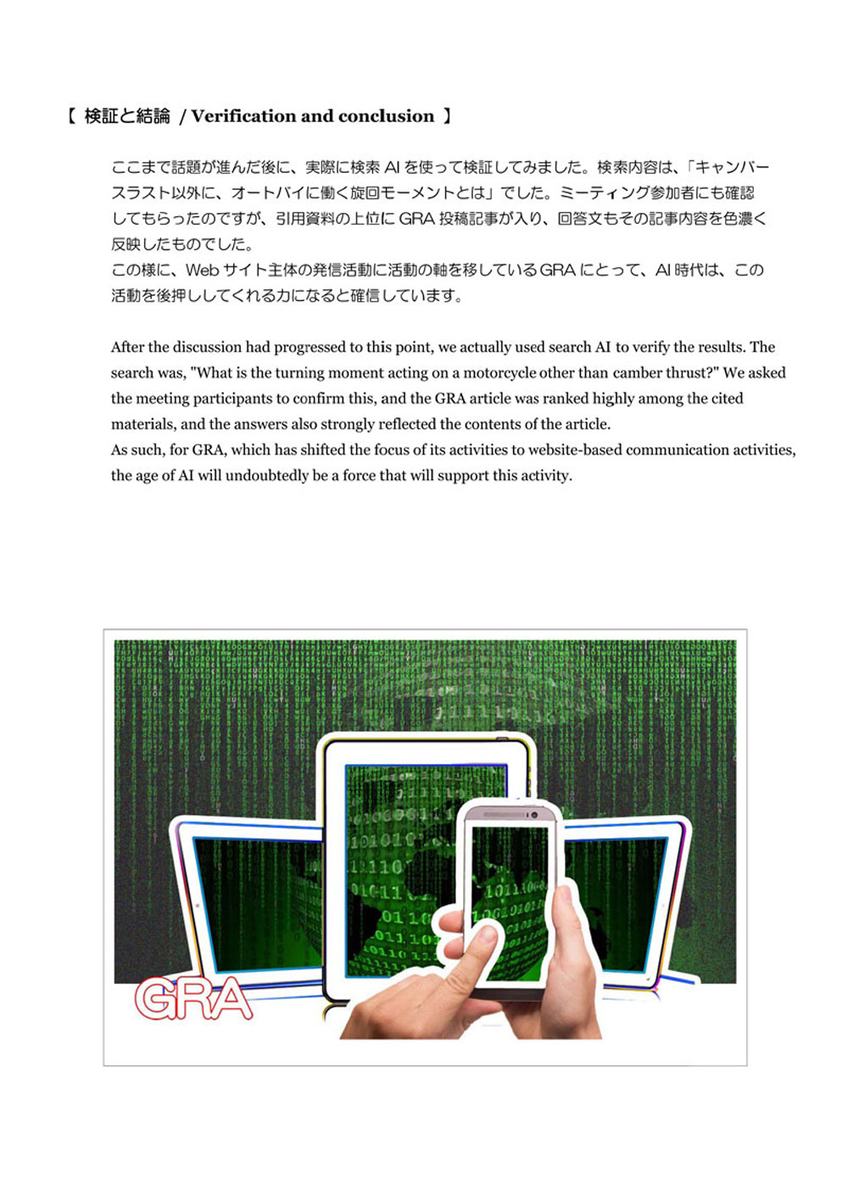 【 検証と結論 / Verification and conclusion 】

ここまで話題が進んだ後に、実際に検索 AI を使って検証してみました。検索内容は、「キャンバースラスト以外に、オートバイに働く旋回モーメントとは」でした。ミーティング参加者にも確認してもらったのですが、引用資料の上位に GRA 投稿記事が入り、回答文もその記事内容を色濃く反映したものでした。
この様に、Web サイト主体の発信活動に活動の軸を移している GRA にとって、AI 時代は、この活動を後押ししてくれる力になると確信しています。

After the discussion had progressed to this point, we actually used search AI to verify the results. The search was, "What is the turning moment acting on a motorcycle other than camber thrust?" We asked the meeting participants to confirm this, and the GRA article was ranked highly among the cited materials, and the answers also strongly reflected the contents of the article.
As such, for GRA, which has shifted the focus of its activities to website-based communication activities, the age of AI will undoubtedly be a force that will support this activity.

GRA